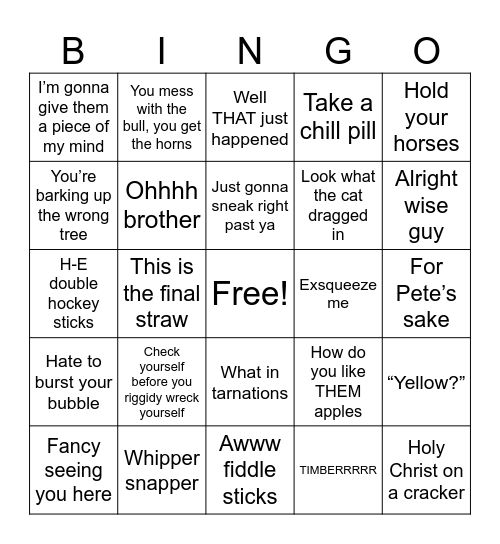 | B | I | N | G | O |
|---|---|---|---|---|
| I'm gonna give them a piece of my mind | You mess with the bull, you get the horns | Well THAT just happened | Take a chill pill | Hold your horses |
| You're barking up the wrong tree | Ohhhh brother | Just gonna sneak right past ya | Look what the cat dragged in | Alright wise guy |
| H-E double hockey sticks | This is the final straw | Free! | Exsqueeze me | For Pete's sake |
| Hate to burst your bubble | Check yourself before you riggidy wreck yourself | What in tarnations | How do you like THEM apples | "Yellow?" |
| Fancy seeing you here | Whipper snapper | Awww fiddle sticks | TIMBERRRRR | Holy Christ on a cracker |